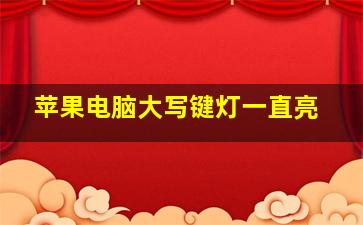 苹果电脑大写键灯一直亮